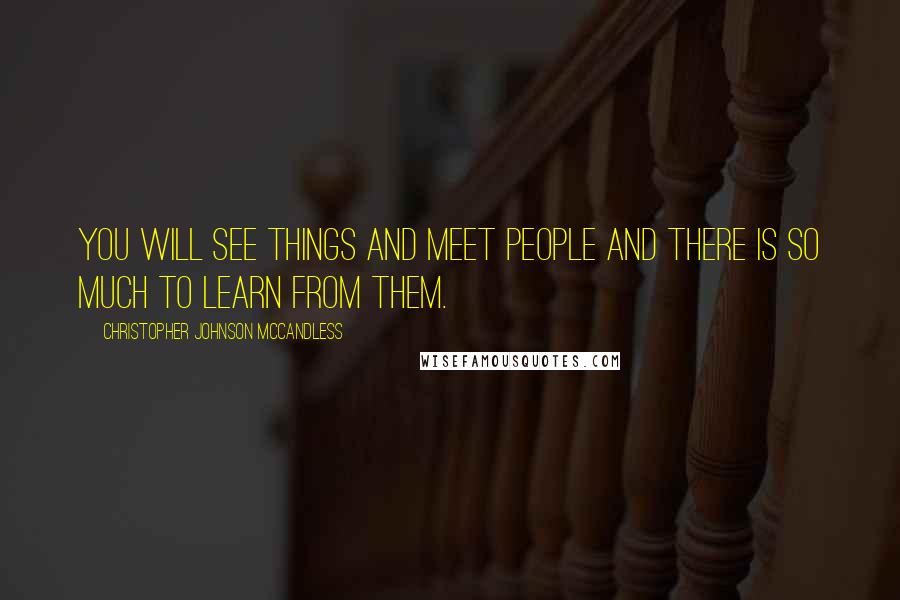 YOU WILL SEE THINGS AND MEET PEOPLE AND THERE IS SO MUCH TO LEARN FROM THEM.

CHRISTOPHER JOHNSON MCCANDLESS

WISEFAMOUSQUOTES.COM